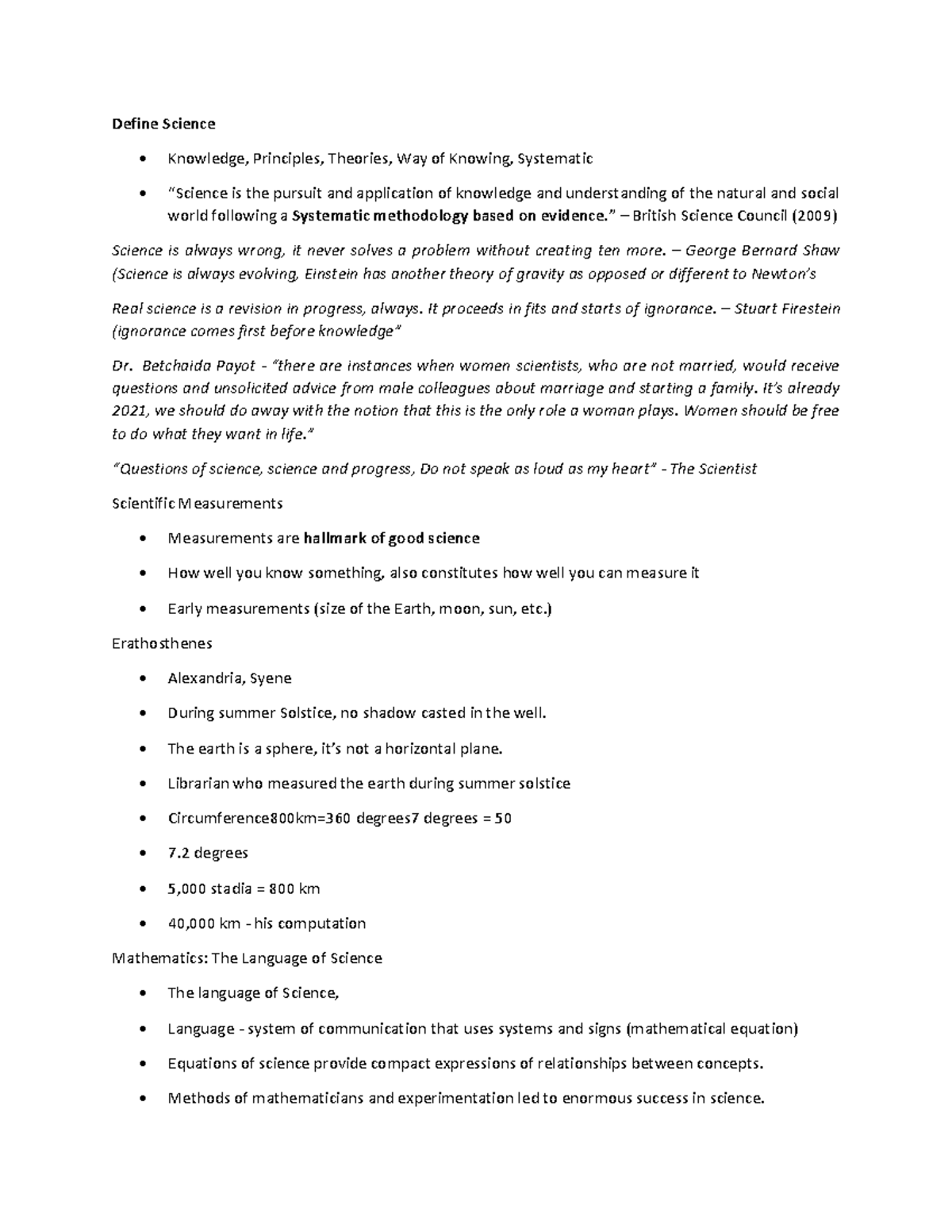 Define Science

• Knowledge, Principles, Theories, Way of Knowing, Systematic
• "Science is the pursuit and application of knowledge and understanding of the natural and social world following a Systematic methodology based on evidence." – British Science Council (2009)

Science is always wrong, it never solves a problem without creating ten more. – George Bernard Shaw (Science is always evolving, Einstein has another theory of gravity as opposed or different to Newton's

Real science is a revision in progress, always. It proceeds in fits and starts of ignorance. – Stuart Firestein (ignorance comes first before knowledge"

Dr. Betchaida Payot - "there are instances when women scientists, who are not married, would receive questions and unsolicited advice from male colleagues about marriage and starting a family. It's already 2021, we should do away with the notion that this is the only role a woman plays. Women should be free to do what they want in life."

"Questions of science, science and progress, Do not speak as loud as my heart" - The Scientist

Scientific Measurements

• Measurements are hallmark of good science
• How well you know something, also constitutes how well you can measure it
• Early measurements (size of the Earth, moon, sun, etc.)

Erathosthenes

• Alexandria, Syene
• During summer Solstice, no shadow casted in the well.
• The earth is a sphere, it's not a horizontal plane.
• Librarian who measured the earth during summer solstice
• Circumference800km=360 degrees7 degrees = 50
• 7.2 degrees
• 5,000 stadia = 800 km
• 40,000 km - his computation

Mathematics: The Language of Science

• The language of Science,
• Language - system of communication that uses systems and signs (mathematical equation)
• Equations of science provide compact expressions of relationships between concepts.
• Methods of mathematicians and experimentation led to enormous success in science.